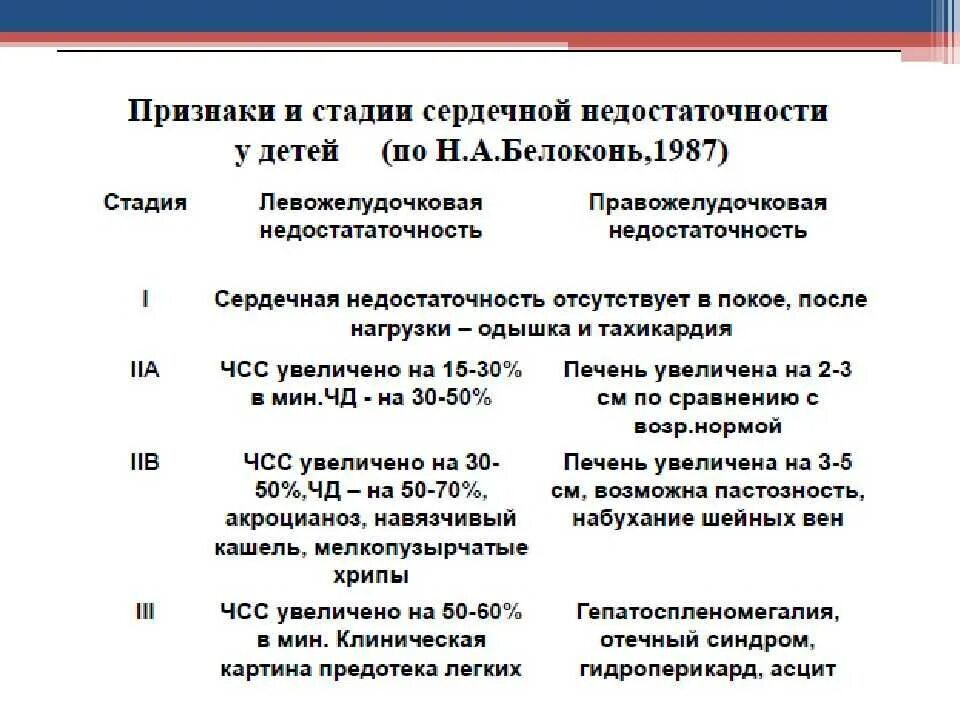 Признаки и стадии сердечной недостаточности у детей (по Н.А.Белоконь,1987)

| Стадия | Левожелудочковая недостататочность | Правожелудочковая недостаточность |
|---|---|---|
| I | Сердечная недостаточность отсутствует в покое, после нагрузки – одышка и тахикардия | |
| IIA | ЧСС увеличено на 15-30% в мин.ЧД - на 30-50% | Печень увеличена на 2-3 см по сравнению с возр.нормой |
| IIB | ЧСС увеличено на 30-50%,ЧД – на 50-70%, акроцианоз, навязчивый кашель, мелкопузырчатые хрипы | Печень увеличена на 3-5 см, возможна пастозность, набухание шейных вен |
| III | ЧСС увеличено на 50-60% в мин. Клиническая картина предотека легких | Гепатоспленомегалия, отечный синдром, гидроперикард, асцит |